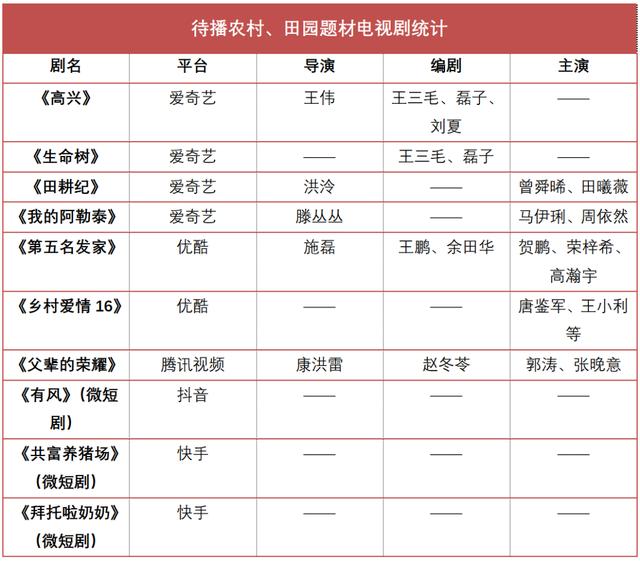 待播农村、田园题材电视剧统计

| 剧名 | 平台 | 导演 | 编剧 | 主演 |
|---|---|---|---|---|
| 《高兴》 | 爱奇艺 | 王伟 | 王三毛、磊子、刘夏 | —— |
| 《生命树》 | 爱奇艺 | —— | 王三毛、磊子 | —— |
| 《田耕纪》 | 爱奇艺 | 洪泠 | —— | 曾舜晞、田曦薇 |
| 《我的阿勒泰》 | 爱奇艺 | 滕丛丛 | —— | 马伊琍、周依然 |
| 《第五名发家》 | 优酷 | 施磊 | 王鹏、余田华 | 贺鹏、荣梓希、高瀚宇 |
| 《乡村爱情 16》 | 优酷 | —— | —— | 唐鉴军、王小利等 |
| 《父辈的荣耀》 | 腾讯视频 | 康洪雷 | 赵冬苓 | 郭涛、张晚意 |
| 《有风》（微短剧） | 抖音 | —— | —— | —— |
| 《共富养猪场》（微短剧） | 快手 | —— | —— | —— |
| 《拜托啦奶奶》（微短剧） | 快手 | —— | —— | —— |